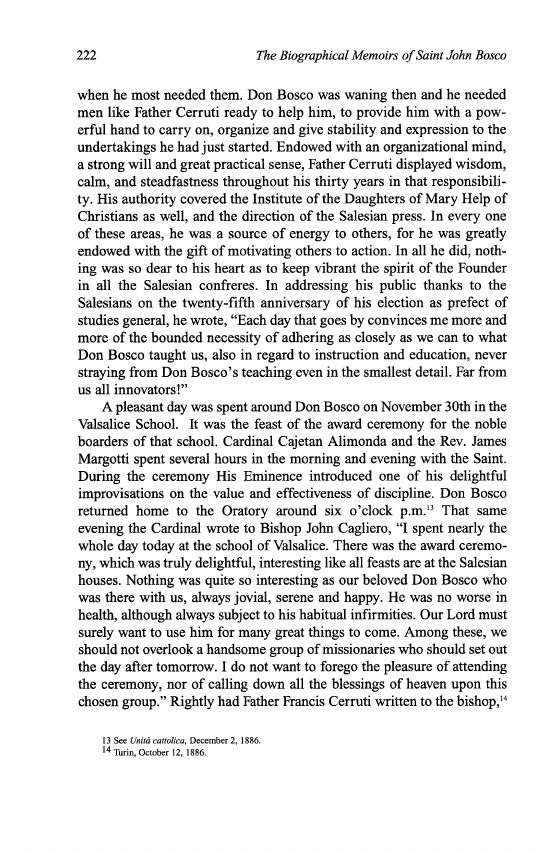 222 The Biographical Memoirs of Saint John Bosco

when he most needed them. Don Bosco was waning then and he needed men like Father Cerruti ready to help him, to provide him with a powerful hand to carry on, organize and give stability and expression to the undertakings he had just started. Endowed with an organizational mind, a strong will and great practical sense, Father Cerruti displayed wisdom, calm, and steadfastness throughout his thirty years in that responsibility. His authority covered the Institute of the Daughters of Mary Help of Christians as well, and the direction of the Salesian press. In every one of these areas, he was a source of energy to others, for he was greatly endowed with the gift of motivating others to action. In all he did, nothing was so dear to his heart as to keep vibrant the spirit of the Founder in all the Salesian confreres. In addressing his public thanks to the Salesians on the twenty-fifth anniversary of his election as prefect of studies general, he wrote, "Each day that goes by convinces me more and more of the bounded necessity of adhering as closely as we can to what Don Bosco taught us, also in regard to instruction and education, never straying from Don Bosco's teaching even in the smallest detail. Far from us all innovators!"

A pleasant day was spent around Don Bosco on November 30th in the Valsalice School. It was the feast of the award ceremony for the noble boarders of that school. Cardinal Cajetan Alimonda and the Rev. James Margotti spent several hours in the morning and evening with the Saint. During the ceremony His Eminence introduced one of his delightful improvisations on the value and effectiveness of discipline. Don Bosco returned home to the Oratory around six o'clock p.m.$^{13}$ That same evening the Cardinal wrote to Bishop John Cagliero, "I spent nearly the whole day today at the school of Valsalice. There was the award ceremony, which was truly delightful, interesting like all feasts are at the Salesian houses. Nothing was quite so interesting as our beloved Don Bosco who was there with us, always jovial, serene and happy. He was no worse in health, although always subject to his habitual infirmities. Our Lord must surely want to use him for many great things to come. Among these, we should not overlook a handsome group of missionaries who should set out the day after tomorrow. I do not want to forego the pleasure of attending the ceremony, nor of calling down all the blessings of heaven upon this chosen group." Rightly had Father Francis Cerruti written to the bishop,$^{14}$

13 See Unità cattolica, December 2, 1886.
14 Turin, October 12, 1886.